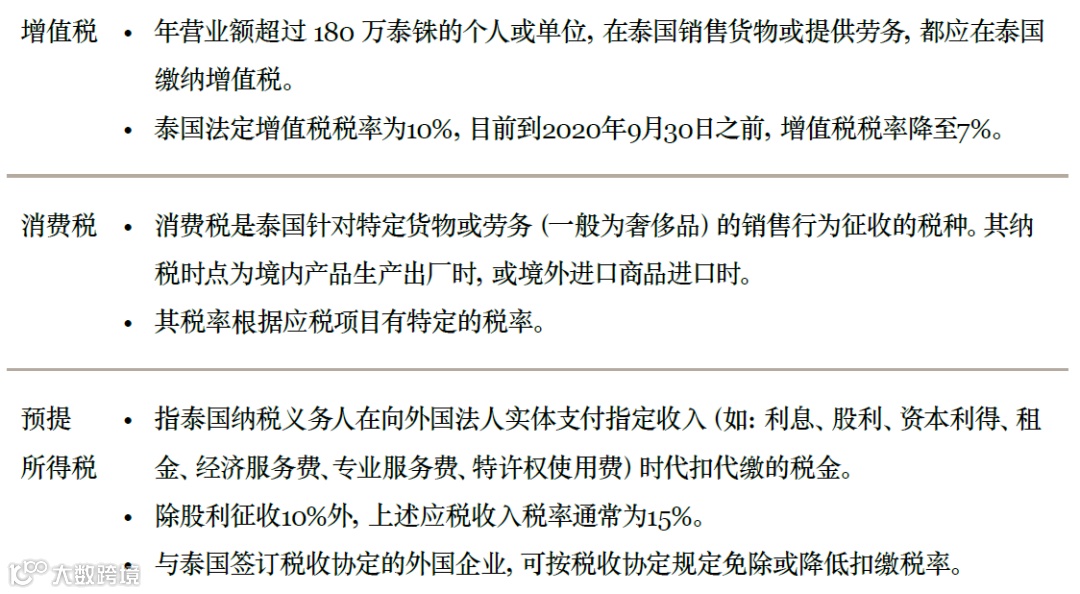 增值税
• 年营业额超过180万泰铢的个人或单位，在泰国销售货物或提供劳务，都应在泰国缴纳增值税。
• 泰国法定增值税税率为10%，目前到2020年9月30日之前，增值税税率降至7%。

消费税
• 消费税是泰国针对特定货物或劳务（一般为奢侈品）的销售行为征收的税种。其纳税时点为境内产品生产出厂时，或境外进口商品进口时。
• 其税率根据应税项目有特定的税率。

预提所得税
• 指泰国纳税义务人在向外国法人实体支付指定收入（如：利息、股利、资本利得、租金、经济服务费、专业服务费、特许权使用费）时代扣代缴的税金。
• 除股利征收10%外，上述应税收入税率通常为15%。
• 与泰国签订税收协定的外国企业，可按税收协定规定免除或降低扣缴税率。

大数跨境